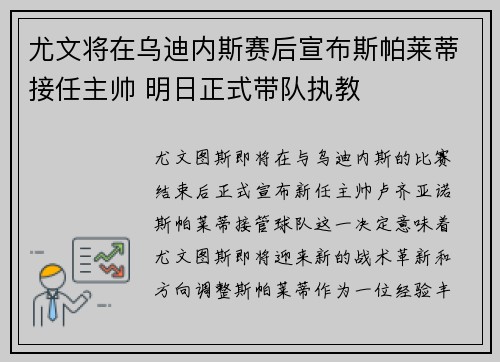 尤文将在乌迪内斯赛后宣布斯帕莱蒂接任主帅 明日正式带队执教

尤文图斯即将在与乌迪内斯的比赛结束后正式宣布新任主帅卢齐亚诺斯帕莱蒂接管球队这一决定意味着尤文图斯即将迎来新的战术革新和方向调整斯帕莱蒂作为一位经验丰